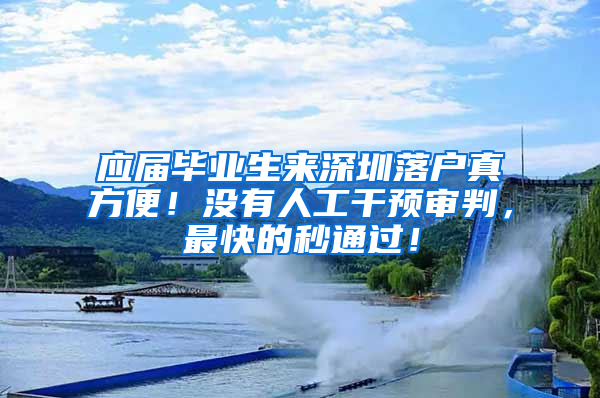 应届毕业生来深圳落户真方便！没有人工干预审判，最快的秒通过！